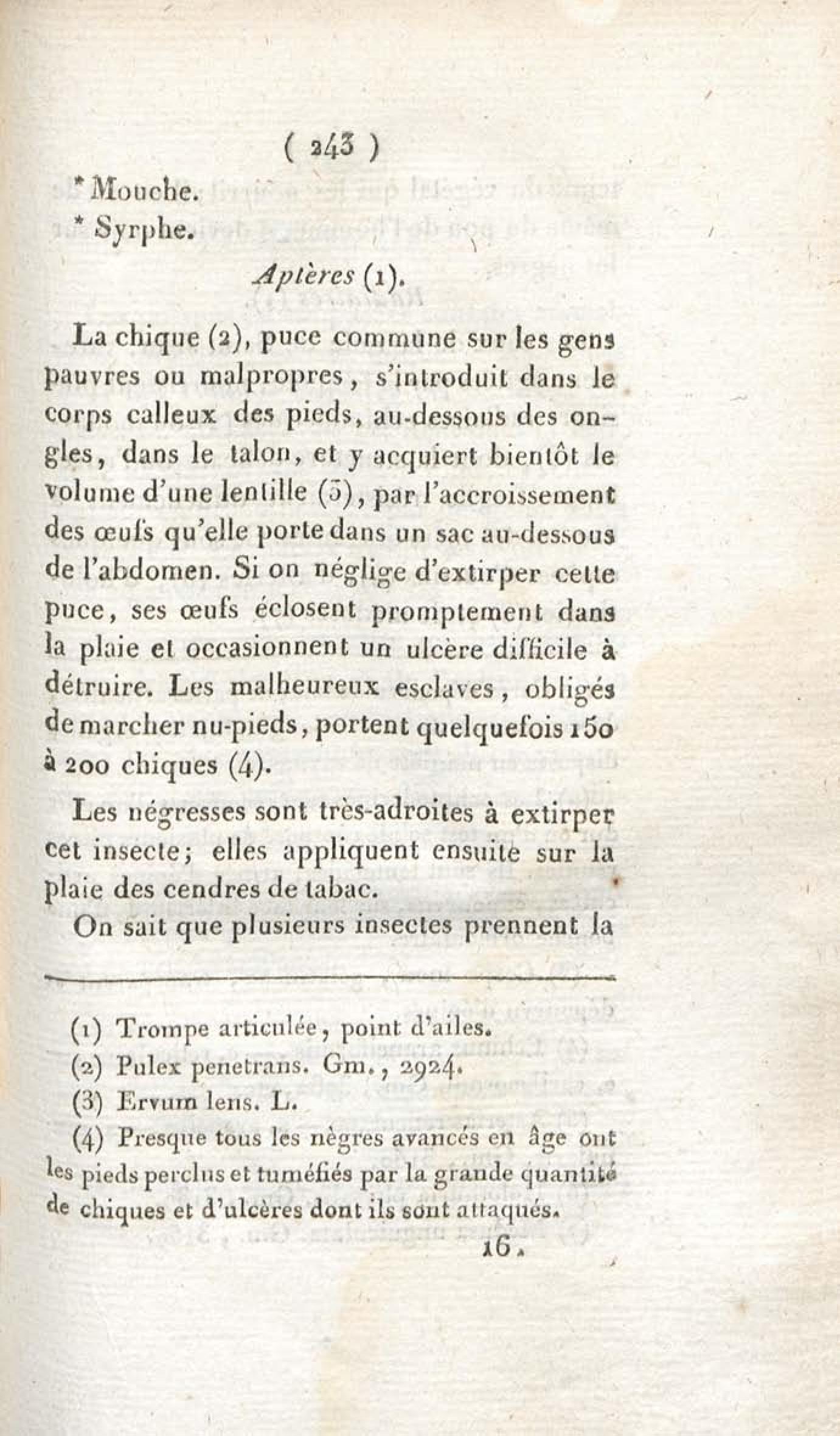 ( 243 )

* Mouche.
* Syrphe.

Aptères (1).

La chique (2), puce commune sur les gens pauvres ou malpropres, s'introduit dans le corps calleux des pieds, au-dessous des ongles, dans le talon, et y acquiert bientôt le volume d'une lentille (3), par l'accroissement des œufs qu'elle porte dans un sac au-dessous de l'abdomen. Si on néglige d'extirper cette puce, ses œufs éclosent promptement dans la plaie et occasionnent un ulcère difficile à détruire. Les malheureux esclaves, obligés de marcher nu-pieds, portent quelquefois 150 à 200 chiques (4).

Les négresses sont très-adroites à extirper cet insecte; elles appliquent ensuite sur la plaie des cendres de tabac.

On sait que plusieurs insectes prennent la

(1) Trompe articulée, point d'ailes.
(2) Pulex penetrans. Gm., 2924.
(3) Ervum lens. L.
(4) Presque tous les nègres avancés en âge ont les pieds perclus et tuméfiés par la grande quantité de chiques et d'ulcères dont ils sont attaqués.

16.